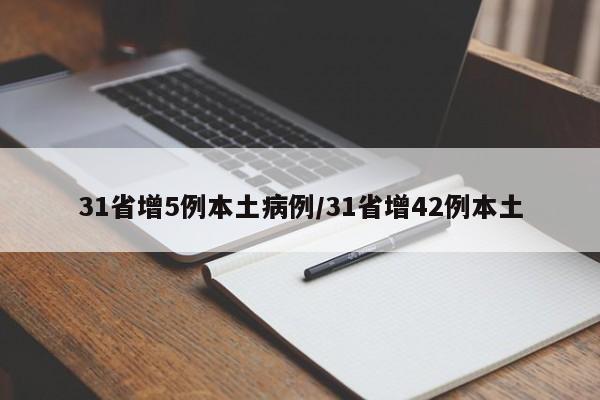 31省增5例本土病例/31省增42例本土